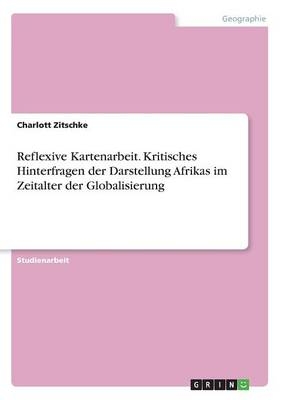 Geographie

Charlott Zitschke

Reflexive Kartenarbeit. Kritisches Hinterfragen der Darstellung Afrikas im Zeitalter der Globalisierung

Studienarbeit

GRIN